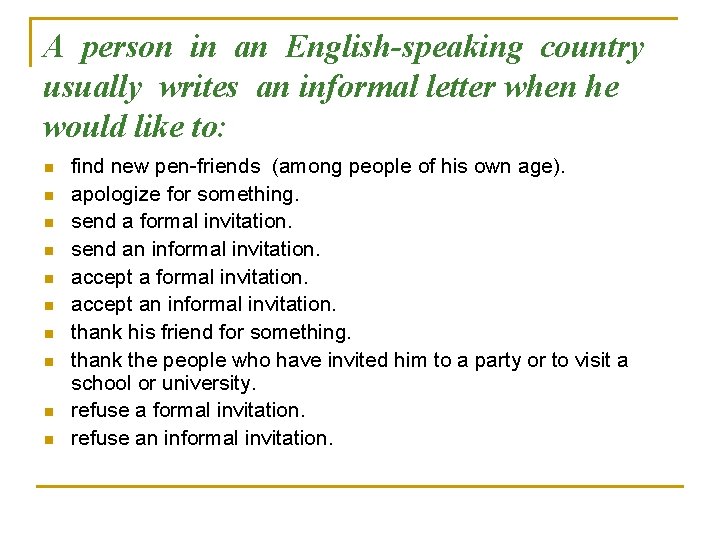 A person in an English-speaking country usually writes an informal letter when he would like to:

• find new pen-friends (among people of his own age).
• apologize for something.
• send a formal invitation.
• send an informal invitation.
• accept a formal invitation.
• accept an informal invitation.
• thank his friend for something.
• thank the people who have invited him to a party or to visit a school or university.
• refuse a formal invitation.
• refuse an informal invitation.